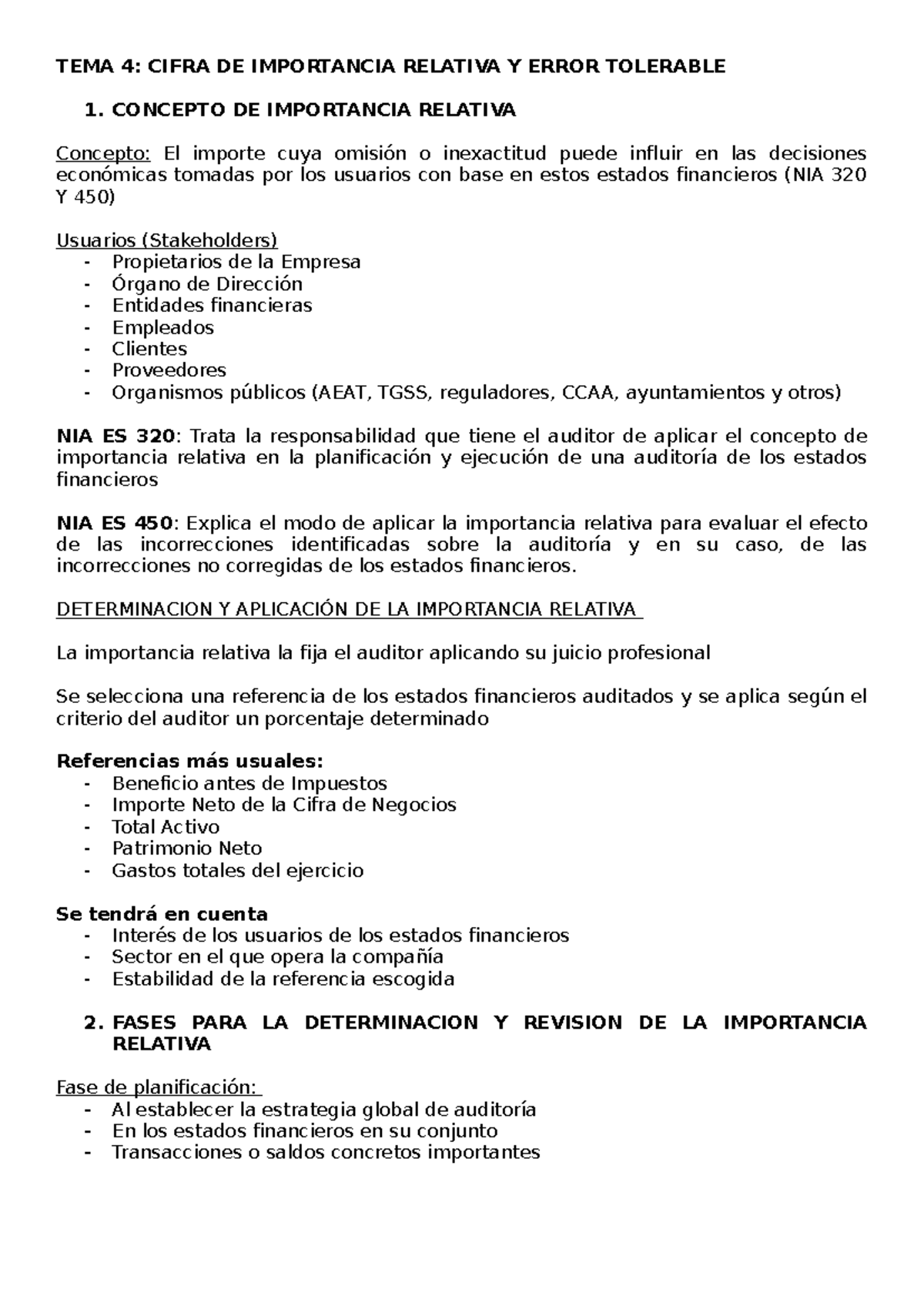 TEMA 4: CIFRA DE IMPORTANCIA RELATIVA Y ERROR TOLERABLE

1. CONCEPTO DE IMPORTANCIA RELATIVA

Concepto: El importe cuya omisión o inexactitud puede influir en las decisiones económicas tomadas por los usuarios con base en estos estados financieros (NIA 320 Y 450)

Usuarios (Stakeholders)
- Propietarios de la Empresa
- Órgano de Dirección
- Entidades financieras
- Empleados
- Clientes
- Proveedores
- Organismos públicos (AEAT, TGSS, reguladores, CCAA, ayuntamientos y otros)

NIA ES 320: Trata la responsabilidad que tiene el auditor de aplicar el concepto de importancia relativa en la planificación y ejecución de una auditoría de los estados financieros

NIA ES 450: Explica el modo de aplicar la importancia relativa para evaluar el efecto de las incorrecciones identificadas sobre la auditoría y en su caso, de las incorrecciones no corregidas de los estados financieros.

DETERMINACION Y APLICACIÓN DE LA IMPORTANCIA RELATIVA

La importancia relativa la fija el auditor aplicando su juicio profesional

Se selecciona una referencia de los estados financieros auditados y se aplica según el criterio del auditor un porcentaje determinado

Referencias más usuales:
- Beneficio antes de Impuestos
- Importe Neto de la Cifra de Negocios
- Total Activo
- Patrimonio Neto
- Gastos totales del ejercicio

Se tendrá en cuenta
- Interés de los usuarios de los estados financieros
- Sector en el que opera la compañía
- Estabilidad de la referencia escogida

2. FASES PARA LA DETERMINACION Y REVISION DE LA IMPORTANCIA RELATIVA

Fase de planificación:
- Al establecer la estrategia global de auditoría
- En los estados financieros en su conjunto
- Transacciones o saldos concretos importantes